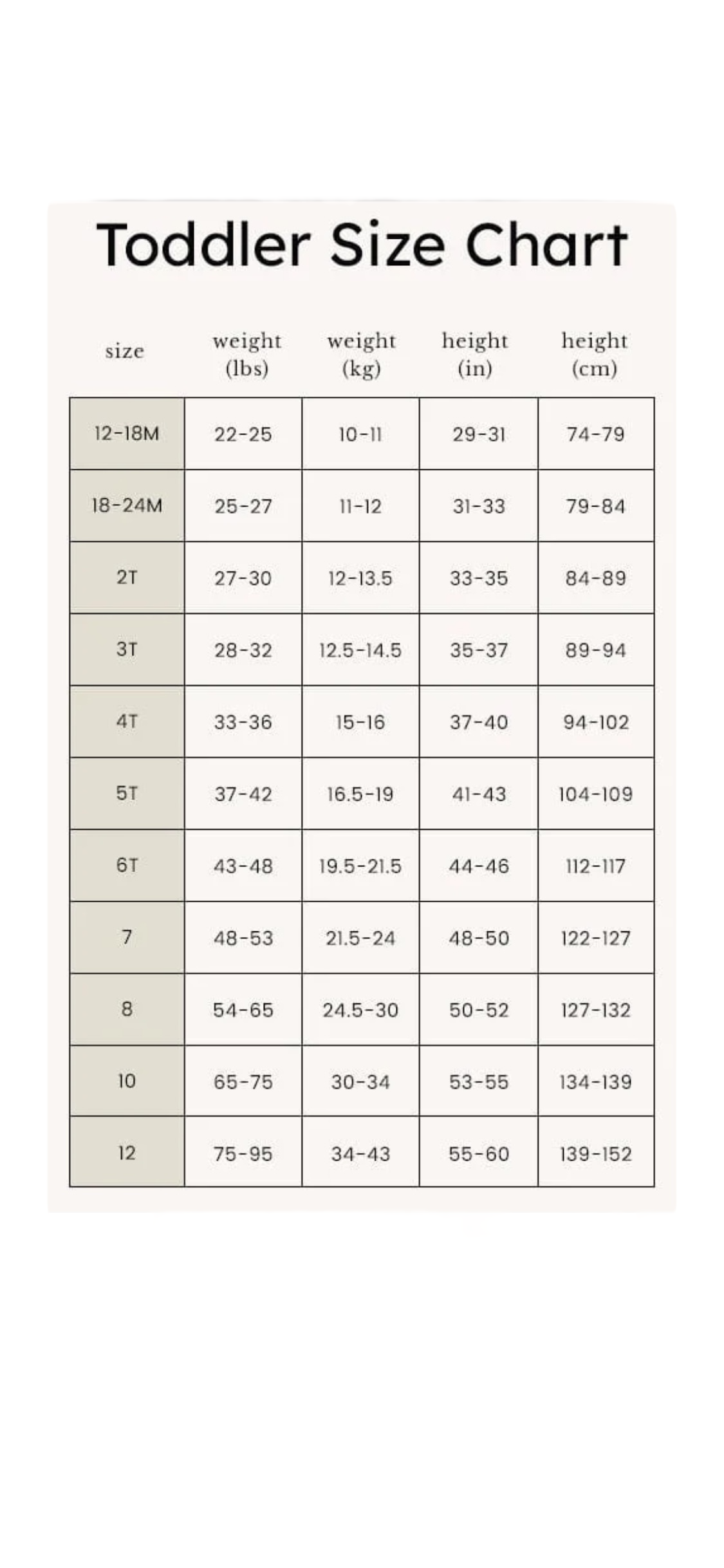 Toddler Size Chart

| size | weight (lbs) | weight (kg) | height (in) | height (cm) |
|---|---|---|---|---|
| 12-18M | 22-25 | 10-11 | 29-31 | 74-79 |
| 18-24M | 25-27 | 11-12 | 31-33 | 79-84 |
| 2T | 27-30 | 12-13.5 | 33-35 | 84-89 |
| 3T | 28-32 | 12.5-14.5 | 35-37 | 89-94 |
| 4T | 33-36 | 15-16 | 37-40 | 94-102 |
| 5T | 37-42 | 16.5-19 | 41-43 | 104-109 |
| 6T | 43-48 | 19.5-21.5 | 44-46 | 112-117 |
| 7 | 48-53 | 21.5-24 | 48-50 | 122-127 |
| 8 | 54-65 | 24.5-30 | 50-52 | 127-132 |
| 10 | 65-75 | 30-34 | 53-55 | 134-139 |
| 12 | 75-95 | 34-43 | 55-60 | 139-152 |